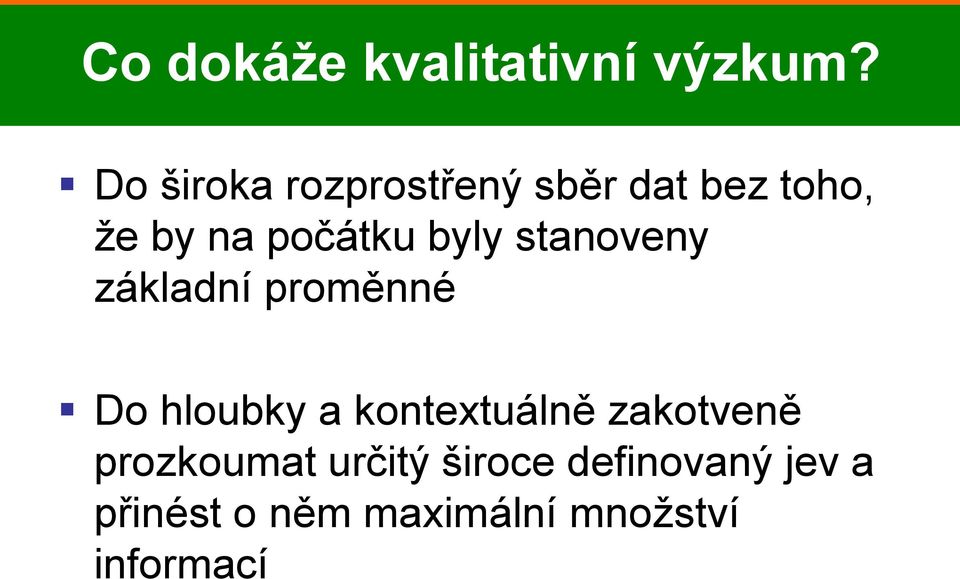 Co dokáže kvalitativní výzkum?

▪ Do široka rozprostřený sběr dat bez toho, že by na počátku byly stanoveny základní proměnné

▪ Do hloubky a kontextuálně zakotveně prozkoumat určitý široce definovaný jev a přinést o něm maximální množství informací